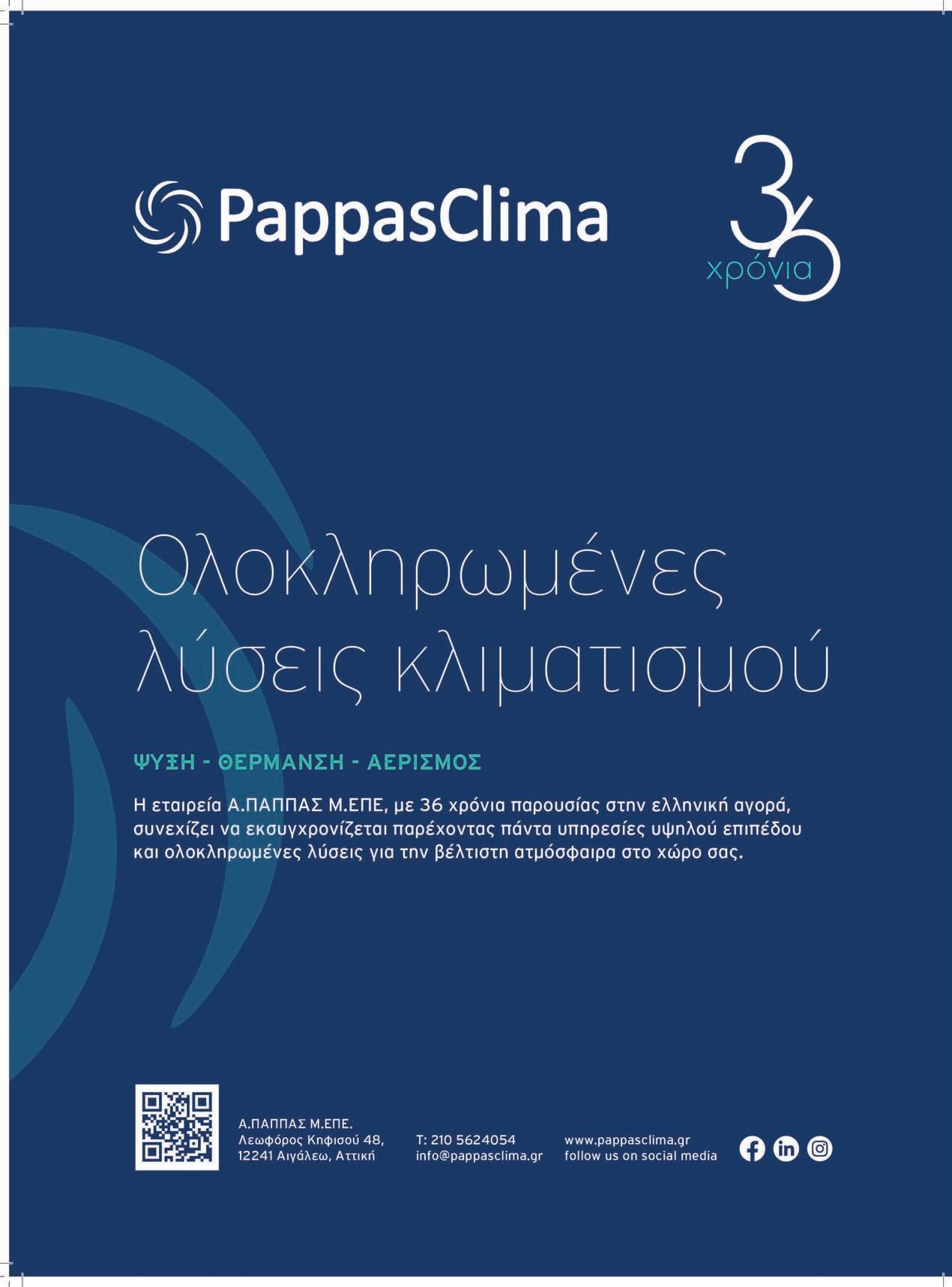 PappasClima

36 χρόνια

Ολοκληρωμένες λύσεις κλιματισμού

ΨΥΞΗ - ΘΕΡΜΑΝΣΗ - ΑΕΡΙΣΜΟΣ

Η εταιρεία Α.ΠΑΠΠΑΣ Μ.ΕΠΕ, με 36 χρόνια παρουσίας στην ελληνική αγορά, συνεχίζει να εκσυγχρονίζεται παρέχοντας πάντα υπηρεσίες υψηλού επιπέδου και ολοκληρωμένες λύσεις για την βέλτιστη ατμόσφαιρα στο χώρο σας.

Α.ΠΑΠΠΑΣ Μ.ΕΠΕ.
Λεωφόρος Κηφισού 48,
12241 Αιγάλεω, Αττική

Τ: 210 5624054
info@pappasclima.gr

www.pappasclima.gr
follow us on social media